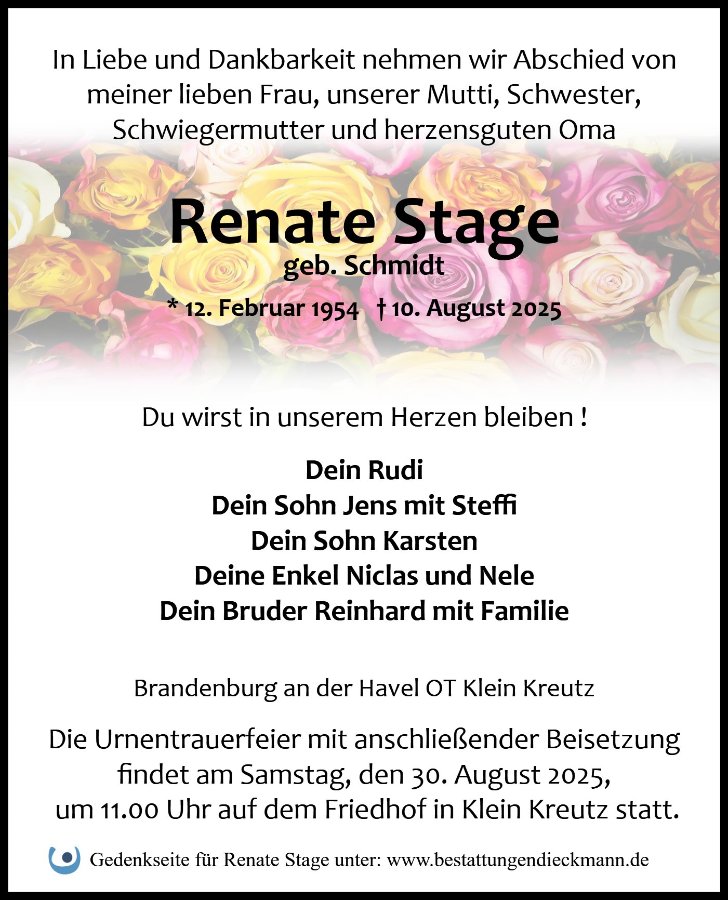 In Liebe und Dankbarkeit nehmen wir Abschied von meiner lieben Frau, unserer Mutti, Schwester, Schwiegermutter und herzensguten Oma

Renate Stage
geb. Schmidt
* 12. Februar 1954 † 10. August 2025

Du wirst in unserem Herzen bleiben !

Dein Rudi
Dein Sohn Jens mit Steffi
Dein Sohn Karsten
Deine Enkel Niclas und Nele
Dein Bruder Reinhard mit Familie

Brandenburg an der Havel OT Klein Kreutz

Die Urnentrauerfeier mit anschließender Beisetzung findet am Samstag, den 30. August 2025, um 11.00 Uhr auf dem Friedhof in Klein Kreutz statt.

Gedenkseite für Renate Stage unter: www.bestattungendieckmann.de